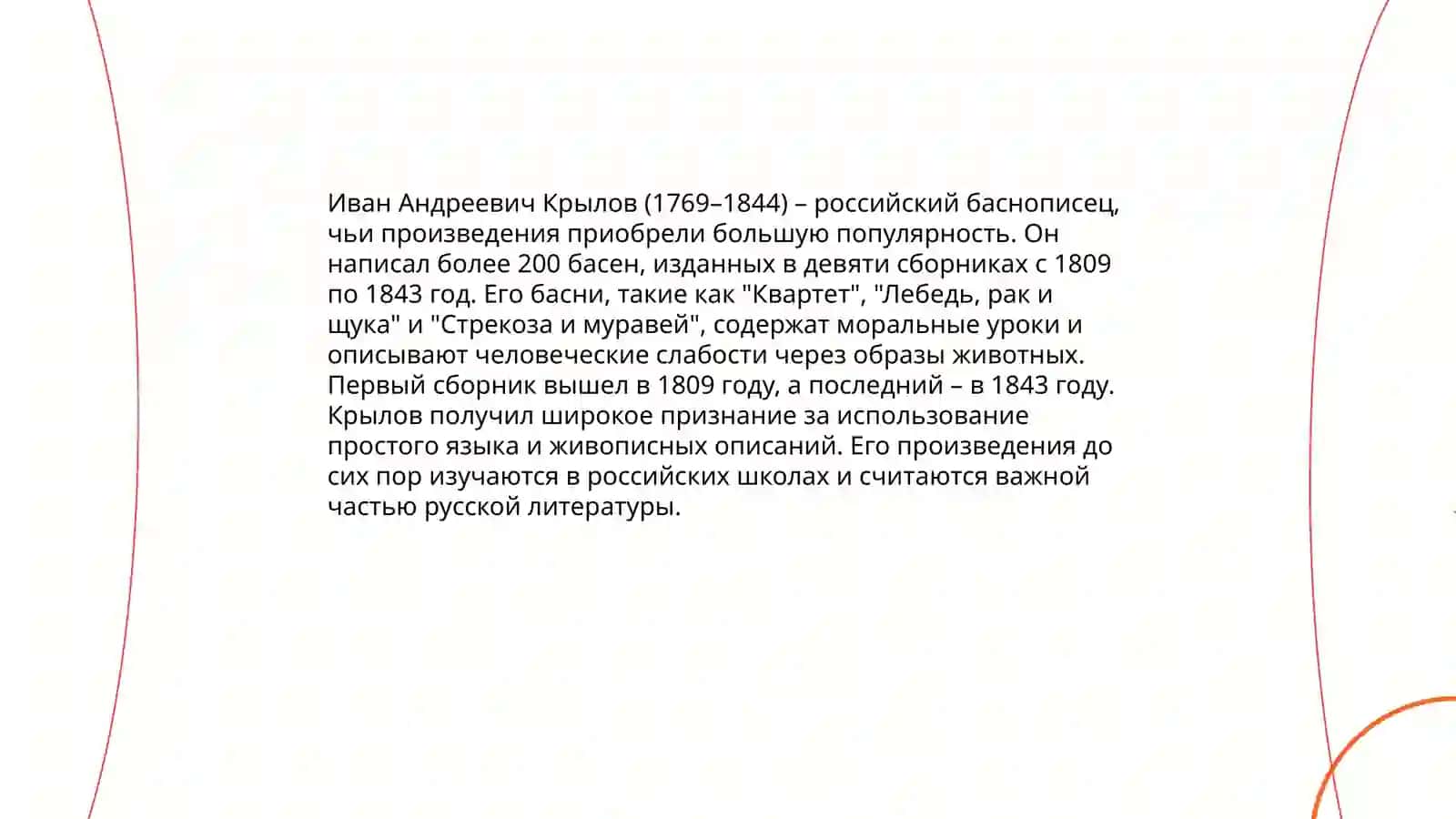 Иван Андреевич Крылов (1769–1844) – российский баснописец, чьи произведения приобрели большую популярность. Он написал более 200 басен, изданных в девяти сборниках с 1809 по 1843 год. Его басни, такие как "Квартет", "Лебедь, рак и щука" и "Стрекоза и муравей", содержат моральные уроки и описывают человеческие слабости через образы животных. Первый сборник вышел в 1809 году, а последний – в 1843 году. Крылов получил широкое признание за использование простого языка и живописных описаний. Его произведения до сих пор изучаются в российских школах и считаются важной частью русской литературы.